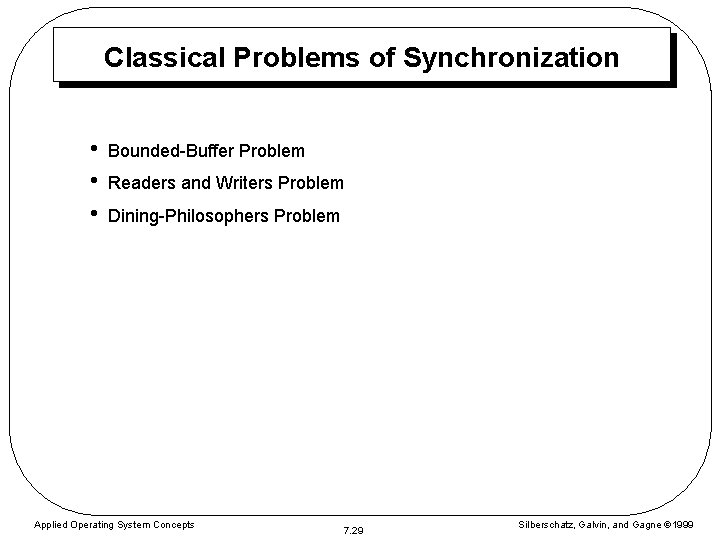 Classical Problems of Synchronization

• Bounded-Buffer Problem
• Readers and Writers Problem
• Dining-Philosophers Problem

Applied Operating System Concepts

7.29

Silberschatz, Galvin, and Gagne ©1999